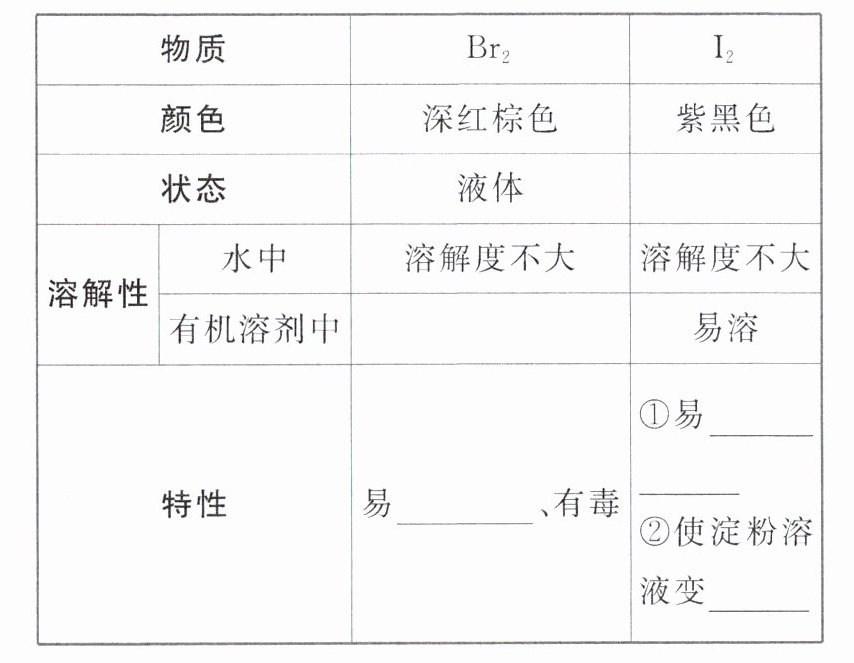 | 物质 | | $Br_2$ | $I_2$ |
|---|---|---|---|
| 颜色 | | 深红棕色 | 紫黑色 |
| 状态 | | 液体 | |
| 溶解性 | 水中 | 溶解度不大 | 溶解度不大 |
| | 有机溶剂中 | | 易溶 |
| 特性 | | 易____、有毒 | ①易____ ____ ②使淀粉溶液变____ |